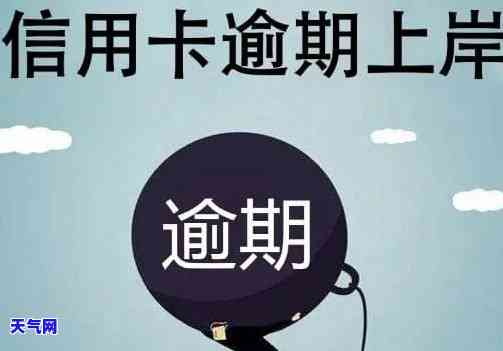 信用卡逾期上岸

逾期

天气网